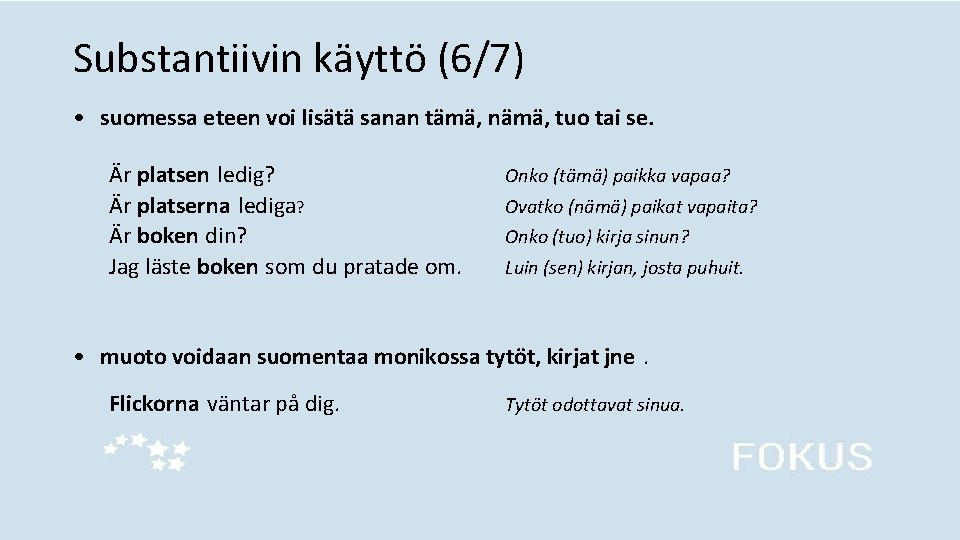 Substantiivin käyttö (6/7)

• suomessa eteen voi lisätä sanan tämä, nämä, tuo tai se.

Är platsen ledig?
Är platserna lediga?
Är boken din?
Jag läste boken som du pratade om.

Onko (tämä) paikka vapaa?
Ovatko (nämä) paikat vapaita?
Onko (tuo) kirja sinun?
Luin (sen) kirjan, josta puhuit.

• muoto voidaan suomentaa monikossa tytöt, kirjat jne .

Flickorna väntar på dig.

Tytöt odottavat sinua.

FOKUS